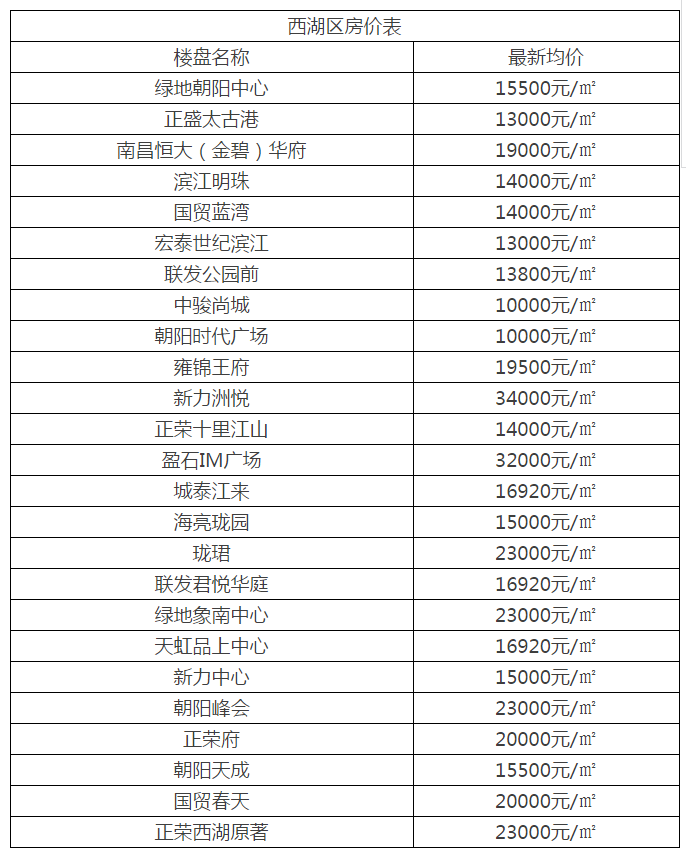 西湖区房价表

| 楼盘名称 | 最新均价 |
|---|---|
| 绿地朝阳中心 | 15500元/㎡ |
| 正盛太古港 | 13000元/㎡ |
| 南昌恒大（金碧）华府 | 19000元/㎡ |
| 滨江明珠 | 14000元/㎡ |
| 国贸蓝湾 | 14000元/㎡ |
| 宏泰世纪滨江 | 13000元/㎡ |
| 联发公园前 | 13800元/㎡ |
| 中骏尚城 | 10000元/㎡ |
| 朝阳时代广场 | 10000元/㎡ |
| 雍锦王府 | 19500元/㎡ |
| 新力洲悦 | 34000元/㎡ |
| 正荣十里江山 | 14000元/㎡ |
| 盈石IM广场 | 32000元/㎡ |
| 城泰江来 | 16920元/㎡ |
| 海亮珑园 | 15000元/㎡ |
| 珑珺 | 23000元/㎡ |
| 联发君悦华庭 | 16920元/㎡ |
| 绿地象南中心 | 23000元/㎡ |
| 天虹品上中心 | 16920元/㎡ |
| 新力中心 | 15000元/㎡ |
| 朝阳峰会 | 23000元/㎡ |
| 正荣府 | 20000元/㎡ |
| 朝阳天成 | 15500元/㎡ |
| 国贸春天 | 20000元/㎡ |
| 正荣西湖原著 | 23000元/㎡ |